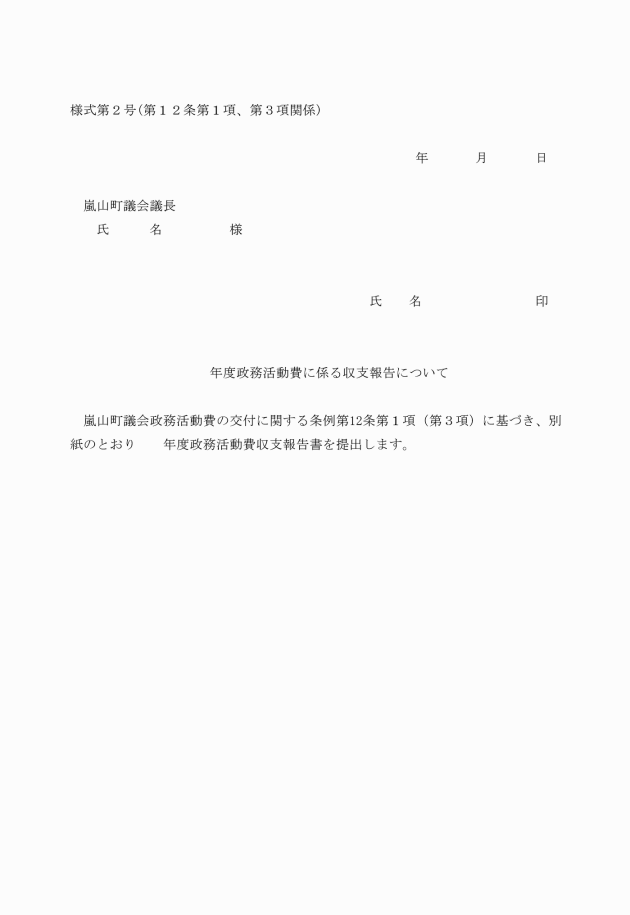 様式第２号(第１２条第１項、第３項関係)

年　　月　　日

嵐山町議会議長
氏　　名　　　様

氏　　名　　　　　印

年度政務活動費に係る収支報告について

嵐山町議会政務活動費の交付に関する条例第12条第１項（第３項）に基づき、別紙のとおり　　年度政務活動費収支報告書を提出します。